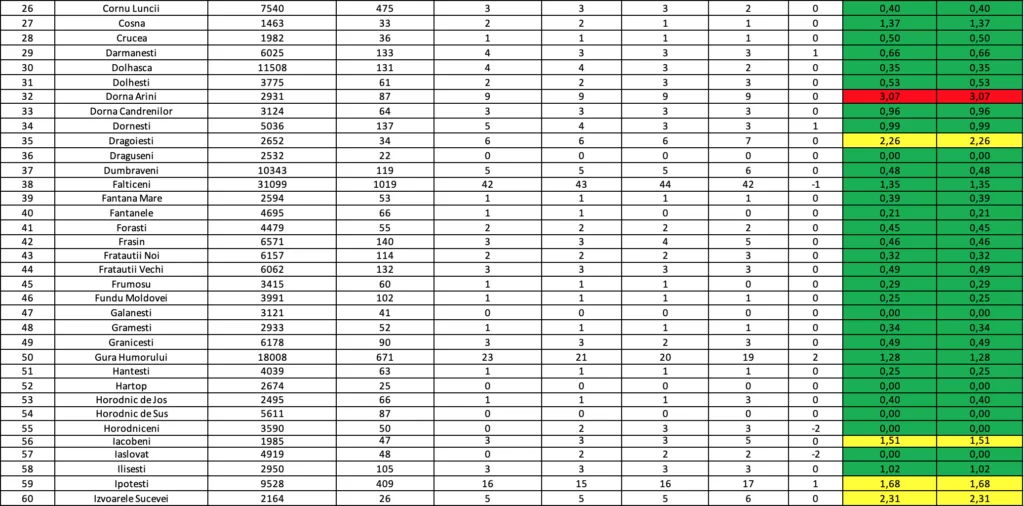 | 26 | Cornu Luncii | 7540 | 475 | 3 | 3 | 3 | 2 | 0 | 0,40 | 0,40 |
|---|---|---|---|---|---|---|---|---|---|---|
| 27 | Cosna | 1463 | 33 | 2 | 2 | 1 | 1 | 0 | 1,37 | 1,37 |
| 28 | Crucea | 1982 | 36 | 1 | 1 | 1 | 1 | 0 | 0,50 | 0,50 |
| 29 | Darmanesti | 6025 | 133 | 4 | 3 | 3 | 3 | 1 | 0,66 | 0,66 |
| 30 | Dolhasca | 11508 | 131 | 4 | 4 | 3 | 2 | 0 | 0,35 | 0,35 |
| 31 | Dolhesti | 3775 | 61 | 2 | 2 | 3 | 3 | 0 | 0,53 | 0,53 |
| 32 | Dorna Arini | 2931 | 87 | 9 | 9 | 9 | 9 | 0 | 3,07 | 3,07 |
| 33 | Dorna Candrenilor | 3124 | 64 | 3 | 3 | 3 | 3 | 0 | 0,96 | 0,96 |
| 34 | Dornesti | 5036 | 137 | 5 | 4 | 3 | 3 | 1 | 0,99 | 0,99 |
| 35 | Dragoiesti | 2652 | 34 | 6 | 6 | 6 | 7 | 0 | 2,26 | 2,26 |
| 36 | Draguseni | 2532 | 22 | 0 | 0 | 0 | 0 | 0 | 0,00 | 0,00 |
| 37 | Dumbraveni | 10343 | 119 | 5 | 5 | 5 | 6 | 0 | 0,48 | 0,48 |
| 38 | Falticeni | 31099 | 1019 | 42 | 43 | 44 | 42 | -1 | 1,35 | 1,35 |
| 39 | Fantana Mare | 2594 | 53 | 1 | 1 | 1 | 1 | 0 | 0,39 | 0,39 |
| 40 | Fantanele | 4695 | 66 | 1 | 1 | 0 | 0 | 0 | 0,21 | 0,21 |
| 41 | Forasti | 4479 | 55 | 2 | 2 | 2 | 2 | 0 | 0,45 | 0,45 |
| 42 | Frasin | 6571 | 140 | 3 | 3 | 4 | 5 | 0 | 0,46 | 0,46 |
| 43 | Fratautii Noi | 6157 | 114 | 2 | 2 | 2 | 3 | 0 | 0,32 | 0,32 |
| 44 | Fratautii Vechi | 6062 | 132 | 3 | 3 | 3 | 3 | 0 | 0,49 | 0,49 |
| 45 | Frumosu | 3415 | 60 | 1 | 1 | 1 | 0 | 0 | 0,29 | 0,29 |
| 46 | Fundu Moldovei | 3991 | 102 | 1 | 1 | 1 | 1 | 0 | 0,25 | 0,25 |
| 47 | Galanesti | 3121 | 41 | 0 | 0 | 0 | 0 | 0 | 0,00 | 0,00 |
| 48 | Gramesti | 2933 | 52 | 1 | 1 | 1 | 1 | 0 | 0,34 | 0,34 |
| 49 | Granicesti | 6178 | 90 | 3 | 3 | 2 | 3 | 0 | 0,49 | 0,49 |
| 50 | Gura Humorului | 18008 | 671 | 23 | 21 | 20 | 19 | 2 | 1,28 | 1,28 |
| 51 | Hantesti | 4039 | 63 | 1 | 1 | 1 | 1 | 0 | 0,25 | 0,25 |
| 52 | Hartop | 2674 | 25 | 0 | 0 | 0 | 0 | 0 | 0,00 | 0,00 |
| 53 | Horodnic de Jos | 2495 | 66 | 1 | 1 | 1 | 3 | 0 | 0,40 | 0,40 |
| 54 | Horodnic de Sus | 5611 | 87 | 0 | 0 | 0 | 0 | 0 | 0,00 | 0,00 |
| 55 | Horodniceni | 3590 | 50 | 0 | 2 | 3 | 3 | -2 | 0,00 | 0,00 |
| 56 | Iacobeni | 1985 | 47 | 3 | 3 | 3 | 5 | 0 | 1,51 | 1,51 |
| 57 | Iaslovat | 4919 | 48 | 0 | 2 | 2 | 2 | -2 | 0,00 | 0,00 |
| 58 | Ilisesti | 2950 | 105 | 3 | 3 | 3 | 3 | 0 | 1,02 | 1,02 |
| 59 | Ipotesti | 9528 | 409 | 16 | 15 | 16 | 17 | 1 | 1,68 | 1,68 |
| 60 | Izvoarele Sucevei | 2164 | 26 | 5 | 5 | 5 | 6 | 0 | 2,31 | 2,31 |